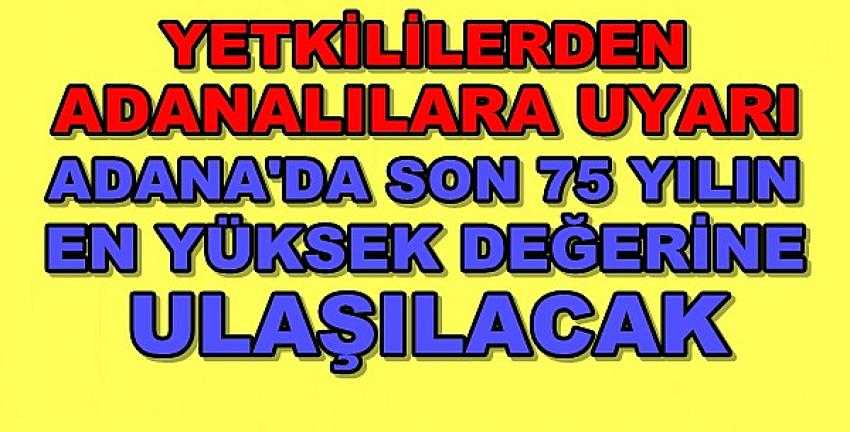 YETKİLİLERDEN ADANALILARA UYARI
ADANA'DA SON 75 YILIN EN YÜKSEK DEĞERİNE ULAŞILACAK